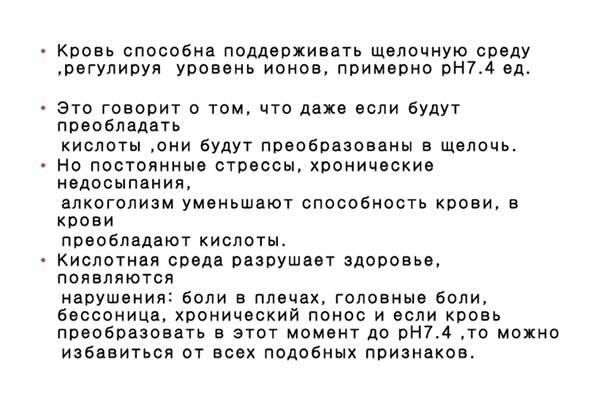 • Кровь способна поддерживать щелочную среду ,регулируя уровень ионов, примерно pH7.4 ед.

• Это говорит о том, что даже если будут преобладать кислоты ,они будут преобразованы в щелочь.

• Но постоянные стрессы, хронические недосыпания, алкоголизм уменьшают способность крови, в крови преобладают кислоты.

• Кислотная среда разрушает здоровье, появляются нарушения: боли в плечах, головные боли, бессоница, хронический понос и если кровь преобразовать в этот момент до pH7.4 ,то можно избавиться от всех подобных признаков.